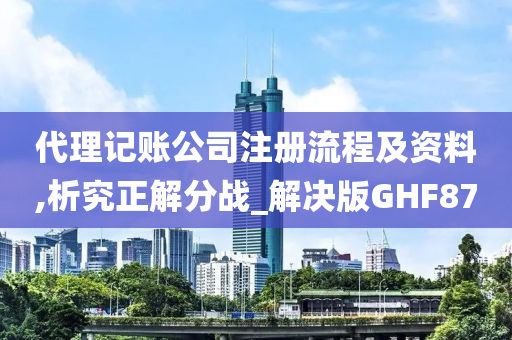 代理记账公司注册流程及资料,析究正解分战_解决版GHF87